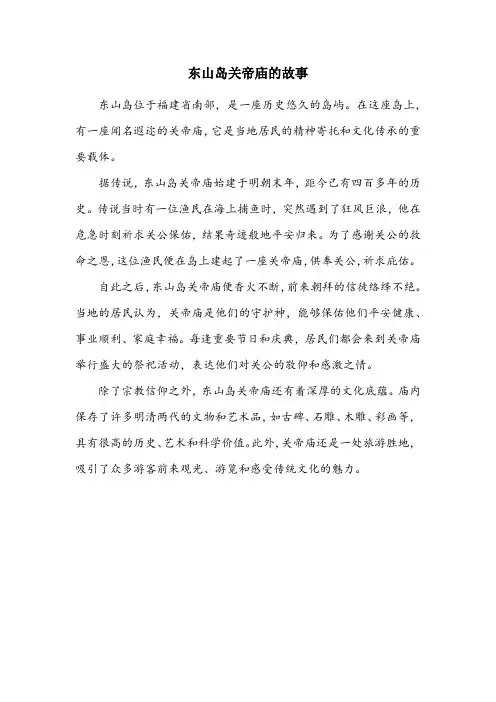 东山岛关帝庙的故事

东山岛位于福建省南部，是一座历史悠久的岛屿。在这座岛上，有一座闻名遐迩的关帝庙，它是当地居民的精神寄托和文化传承的重要载体。

据传说，东山岛关帝庙始建于明朝末年，距今已有四百多年的历史。传说当时有一位渔民在海上捕鱼时，突然遇到了狂风巨浪，他在危急时刻祈求关公保佑，结果奇迹般地平安归来。为了感谢关公的救命之恩，这位渔民便在岛上建起了一座关帝庙，供奉关公，祈求庇佑。

自此之后，东山岛关帝庙便香火不断，前来朝拜的信徒络绎不绝。当地的居民认为，关帝庙是他们的守护神，能够保佑他们平安健康、事业顺利、家庭幸福。每逢重要节日和庆典，居民们都会来到关帝庙举行盛大的祭祀活动，表达他们对关公的敬仰和感激之情。

除了宗教信仰之外，东山岛关帝庙还有着深厚的文化底蕴。庙内保存了许多明清两代的文物和艺术品，如古碑、石雕、木雕、彩画等，具有很高的历史、艺术和科学价值。此外，关帝庙还是一处旅游胜地，吸引了众多游客前来观光、游览和感受传统文化的魅力。